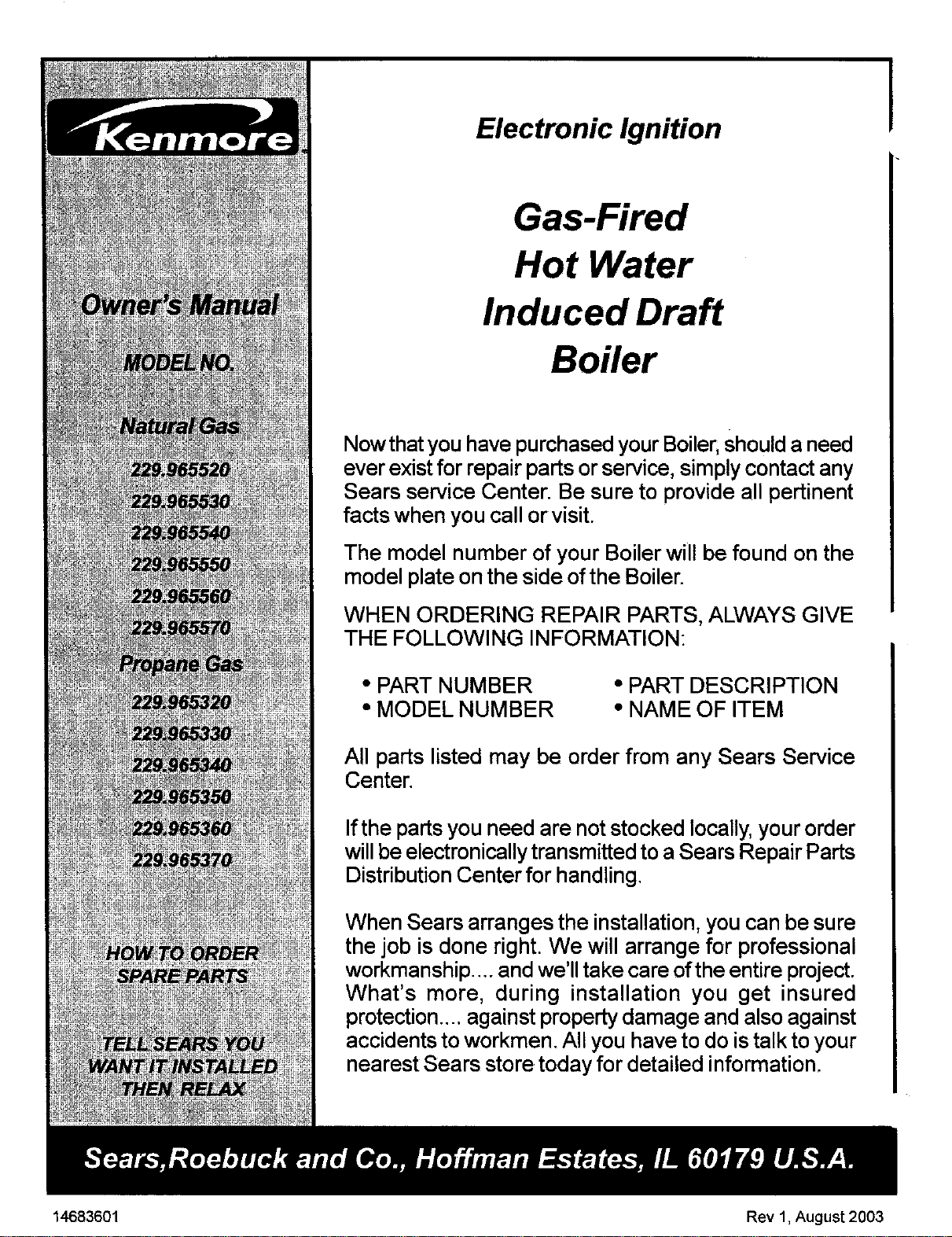 Kenmore

Owner's Manual

MODEL NO.

Natural Gas

229.965520
229.965530
229.965540
229.965550
229.965560
229.965570

Propane Gas

229.965320
229.965330
229.965340
229.965350
229.965360
229.965370

HOW TO ORDER SPARE PARTS

TELL SEARS YOU WANT IT INSTALLED THEN RELAX

Electronic Ignition

Gas-Fired
Hot Water
Induced Draft
Boiler

Now that you have purchased your Boiler, should a need ever exist for repair parts or service, simply contact any Sears service Center. Be sure to provide all pertinent facts when you call or visit.

The model number of your Boiler will be found on the model plate on the side of the Boiler.

WHEN ORDERING REPAIR PARTS, ALWAYS GIVE THE FOLLOWING INFORMATION:

• PART NUMBER
• MODEL NUMBER

• PART DESCRIPTION
• NAME OF ITEM

All parts listed may be order from any Sears Service Center.

If the parts you need are not stocked locally, your order will be electronically transmitted to a Sears Repair Parts Distribution Center for handling.

When Sears arranges the installation, you can be sure the job is done right. We will arrange for professional workmanship.... and we'll take care of the entire project. What's more, during installation you get insured protection.... against property damage and also against accidents to workmen. All you have to do is talk to your nearest Sears store today for detailed information.

Sears,Roebuck and Co., Hoffman Estates, IL 60179 U.S.A.

14683601

Rev 1, August 2003